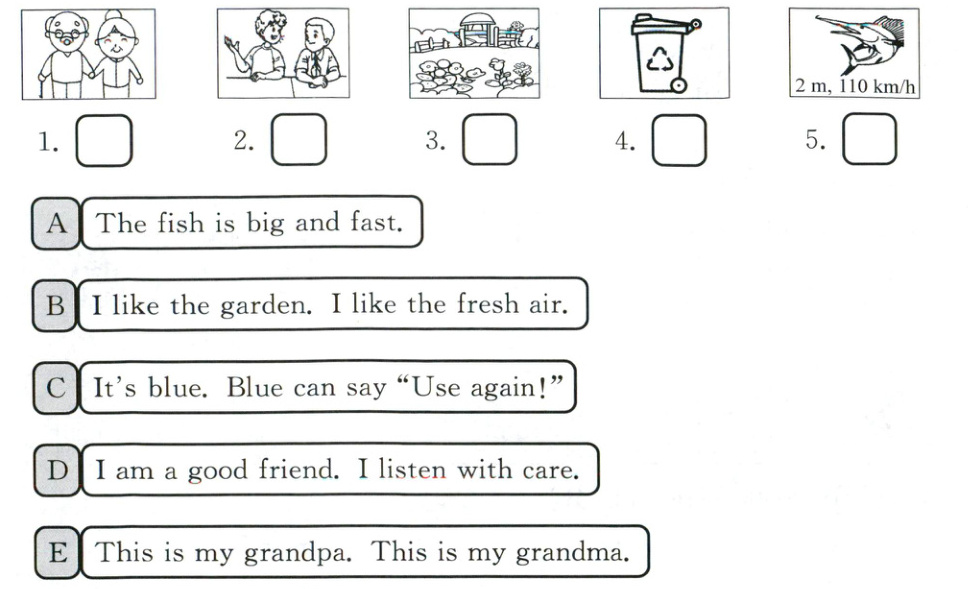 2 m, 110 km/h

1. ☐ 2. ☐ 3. ☐ 4. ☐ 5. ☐

A The fish is big and fast.

B I like the garden. I like the fresh air.

C It's blue. Blue can say "Use again!"

D I am a good friend. I listen with care.

E This is my grandpa. This is my grandma.